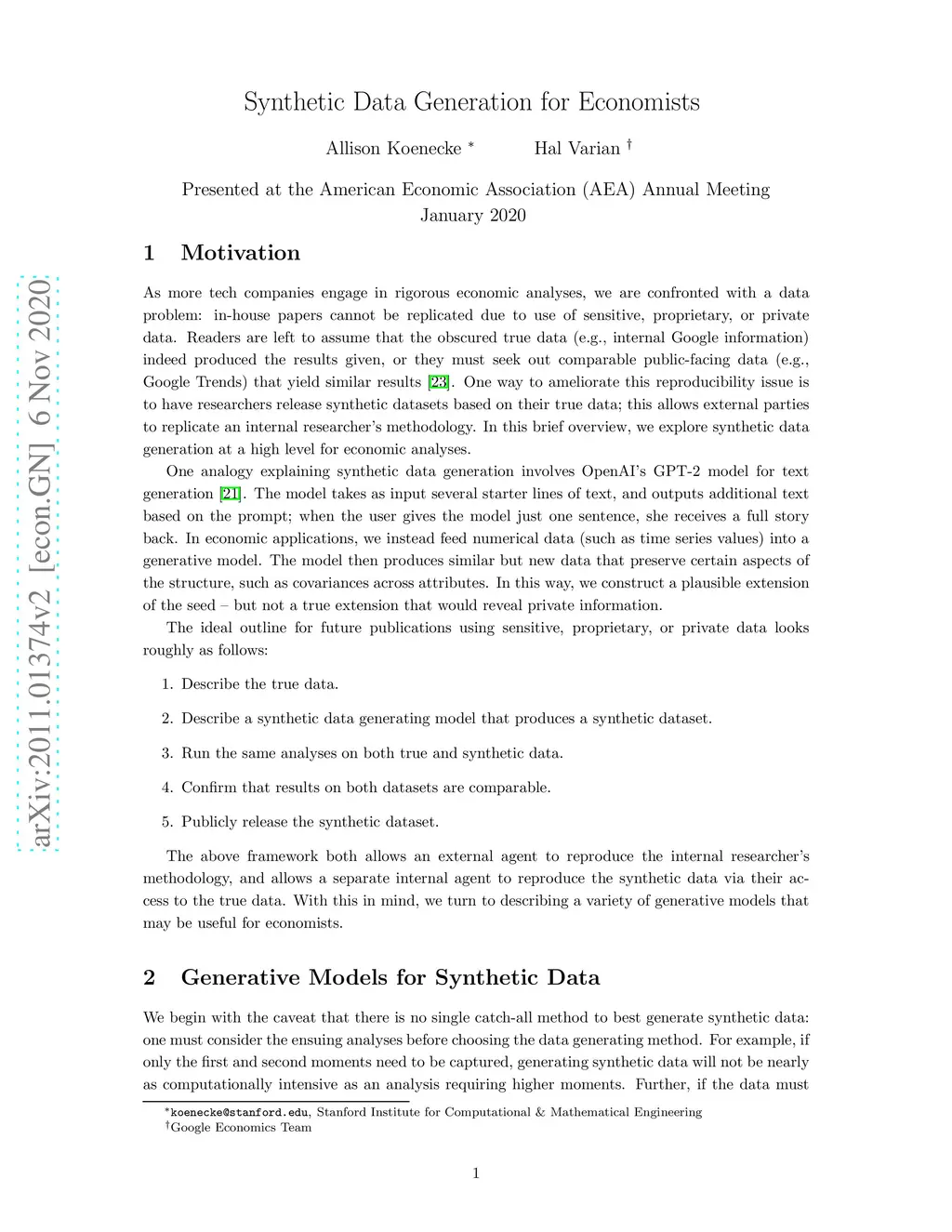 arXiv:2011.01374v2 [econ.GN] 6 Nov 2020

Synthetic Data Generation for Economists

Allison Koenecke * Hal Varian †

Presented at the American Economic Association (AEA) Annual Meeting
January 2020

1 Motivation

As more tech companies engage in rigorous economic analyses, we are confronted with a data problem: in-house papers cannot be replicated due to use of sensitive, proprietary, or private data. Readers are left to assume that the obscured true data (e.g., internal Google information) indeed produced the results given, or they must seek out comparable public-facing data (e.g., Google Trends) that yield similar results [23]. One way to ameliorate this reproducibility issue is to have researchers release synthetic datasets based on their true data; this allows external parties to replicate an internal researcher's methodology. In this brief overview, we explore synthetic data generation at a high level for economic analyses.

One analogy explaining synthetic data generation involves OpenAI's GPT-2 model for text generation [21]. The model takes as input several starter lines of text, and outputs additional text based on the prompt; when the user gives the model just one sentence, she receives a full story back. In economic applications, we instead feed numerical data (such as time series values) into a generative model. The model then produces similar but new data that preserve certain aspects of the structure, such as covariances across attributes. In this way, we construct a plausible extension of the seed – but not a true extension that would reveal private information.

The ideal outline for future publications using sensitive, proprietary, or private data looks roughly as follows:

1. Describe the true data.

2. Describe a synthetic data generating model that produces a synthetic dataset.

3. Run the same analyses on both true and synthetic data.

4. Confirm that results on both datasets are comparable.

5. Publicly release the synthetic dataset.

The above framework both allows an external agent to reproduce the internal researcher's methodology, and allows a separate internal agent to reproduce the synthetic data via their access to the true data. With this in mind, we turn to describing a variety of generative models that may be useful for economists.

2 Generative Models for Synthetic Data

We begin with the caveat that there is no single catch-all method to best generate synthetic data: one must consider the ensuing analyses before choosing the data generating method. For example, if only the first and second moments need to be captured, generating synthetic data will not be nearly as computationally intensive as an analysis requiring higher moments. Further, if the data must

*koenecke@stanford.edu, Stanford Institute for Computational & Mathematical Engineering
†Google Economics Team

1